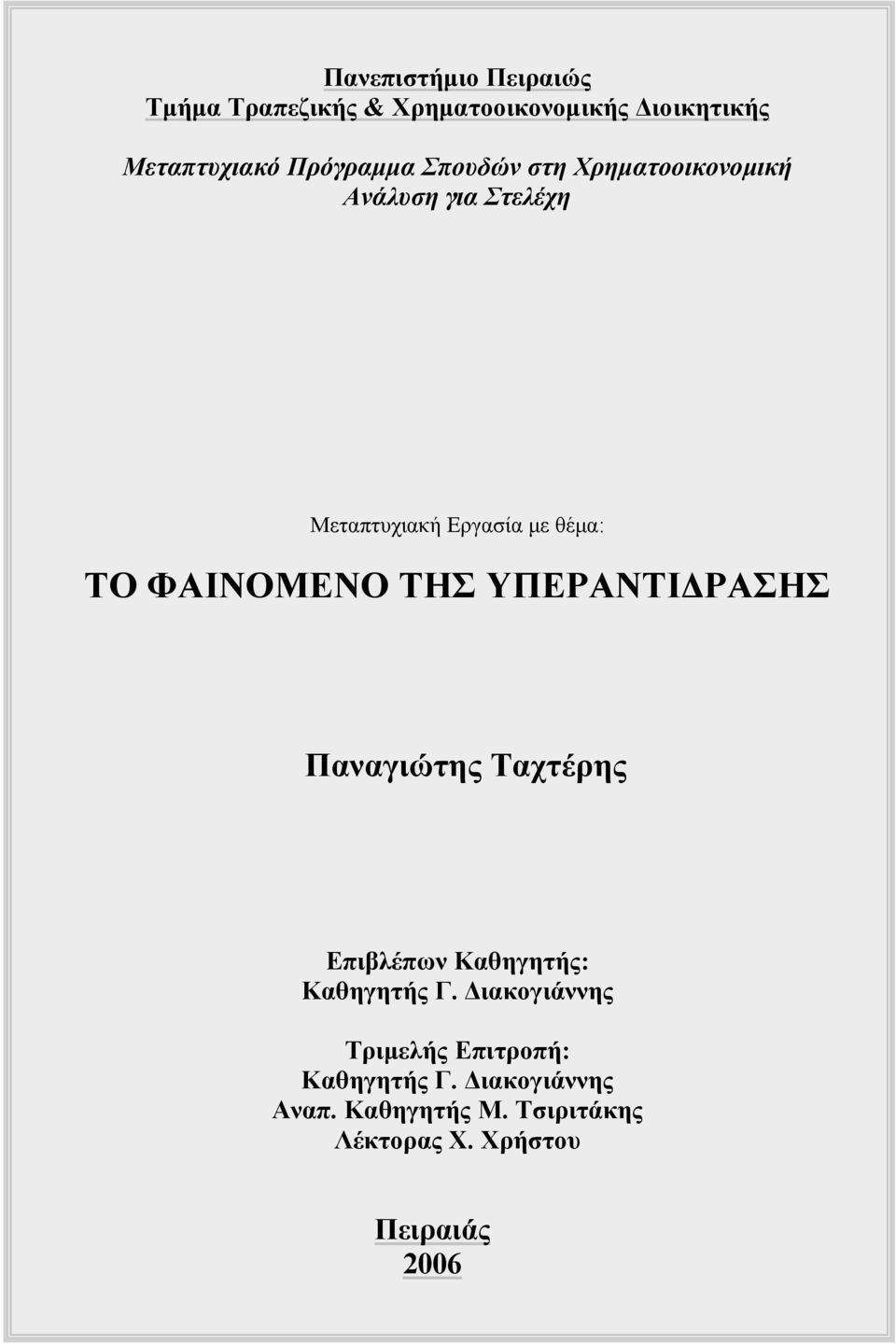 Πανεπιστήμιο Πειραιώς
Τμήμα Τραπεζικής & Χρηματοοικονομικής Διοικητικής

Μεταπτυχιακό Πρόγραμμα Σπουδών στη Χρηματοοικονομική Ανάλυση για Στελέχη

Μεταπτυχιακή Εργασία με θέμα:

ΤΟ ΦΑΙΝΟΜΕΝΟ ΤΗΣ ΥΠΕΡΑΝΤΙΔΡΑΣΗΣ

Παναγιώτης Ταχτέρης

Επιβλέπων Καθηγητής:
Καθηγητής Γ. Διακογιάννης

Τριμελής Επιτροπή:
Καθηγητής Γ. Διακογιάννης
Αναπ. Καθηγητής Μ. Τσιριτάκης
Λέκτορας Χ. Χρήστου

Πειραιάς
2006